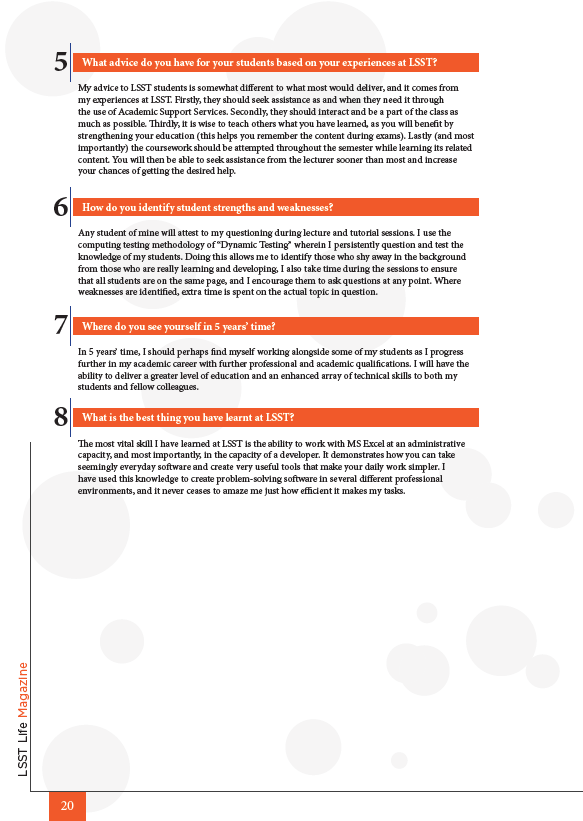 5 What advice do you have for your students based on your experiences at LSST?

My advice to LSST students is somewhat different to what most would deliver, and it comes from my experiences at LSST. Firstly, they should seek assistance as and when they need it through the use of Academic Support Services. Secondly, they should interact and be a part of the class as much as possible. Thirdly, it is wise to teach others what you have learned, as you will benefit by strengthening your education (this helps you remember the content during exams). Lastly (and most importantly) the coursework should be attempted throughout the semester while learning its related content. You will then be able to seek assistance from the lecturer sooner than most and increase your chances of getting the desired help.

6 How do you identify student strengths and weaknesses?

Any student of mine will attest to my questioning during lecture and tutorial sessions. I use the computing testing methodology of "Dynamic Testing" wherein I persistently question and test the knowledge of my students. Doing this allows me to identify those who shy away in the background from those who are really learning and developing. I also take time during the sessions to ensure that all students are on the same page, and I encourage them to ask questions at any point. Where weaknesses are identified, extra time is spent on the actual topic in question.

7 Where do you see yourself in 5 years' time?

In 5 years' time, I should perhaps find myself working alongside some of my students as I progress further in my academic career with further professional and academic qualifications. I will have the ability to deliver a greater level of education and an enhanced array of technical skills to both my students and fellow colleagues.

8 What is the best thing you have learnt at LSST?

The most vital skill I have learned at LSST is the ability to work with MS Excel at an administrative capacity, and most importantly, in the capacity of a developer. It demonstrates how you can take seemingly everyday software and create very useful tools that make your daily work simpler. I have used this knowledge to create problem-solving software in several different professional environments, and it never ceases to amaze me just how efficient it makes my tasks.

LSST Life Magazine

20